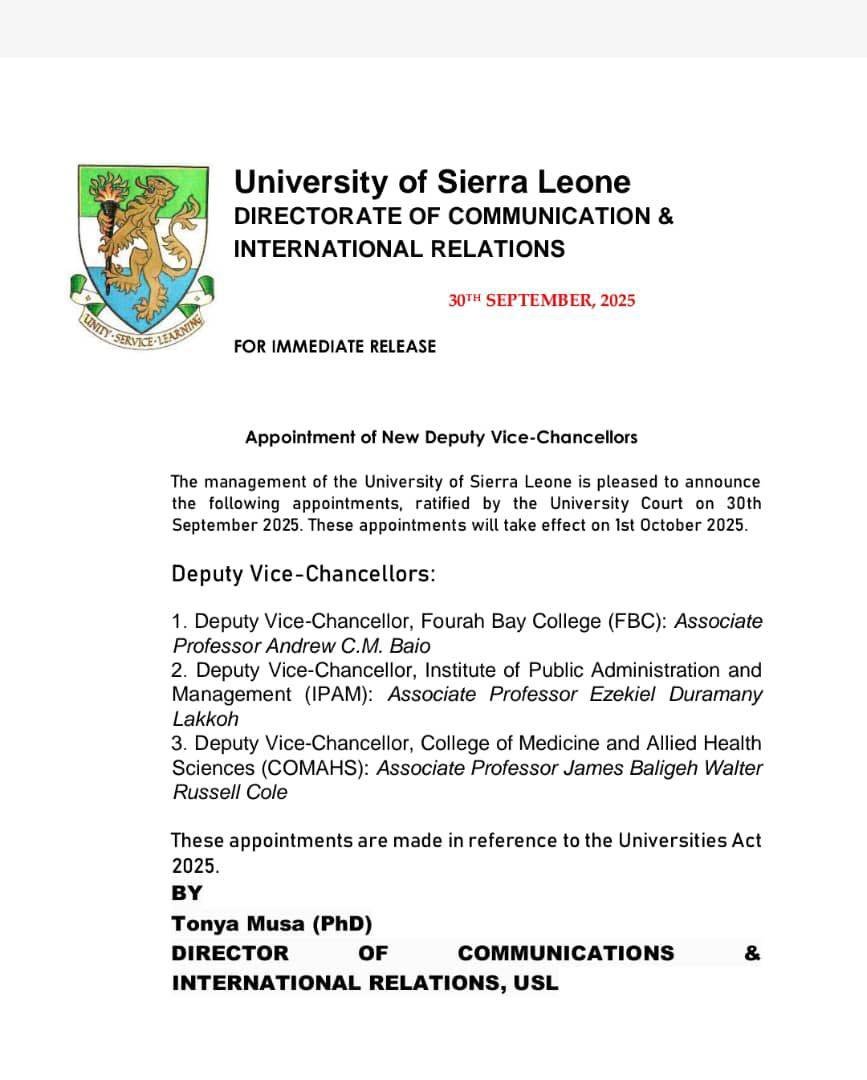 UNITY · SERVICE · LEARNING

University of Sierra Leone
DIRECTORATE OF COMMUNICATION & INTERNATIONAL RELATIONS

30TH SEPTEMBER, 2025

FOR IMMEDIATE RELEASE

Appointment of New Deputy Vice-Chancellors

The management of the University of Sierra Leone is pleased to announce the following appointments, ratified by the University Court on 30th September 2025. These appointments will take effect on 1st October 2025.

Deputy Vice-Chancellors:

1. Deputy Vice-Chancellor, Fourah Bay College (FBC): Associate Professor Andrew C.M. Baio
2. Deputy Vice-Chancellor, Institute of Public Administration and Management (IPAM): Associate Professor Ezekiel Duramany Lakkoh
3. Deputy Vice-Chancellor, College of Medicine and Allied Health Sciences (COMAHS): Associate Professor James Baligeh Walter Russell Cole

These appointments are made in reference to the Universities Act 2025.
BY
Tonya Musa (PhD)
DIRECTOR OF COMMUNICATIONS & INTERNATIONAL RELATIONS, USL